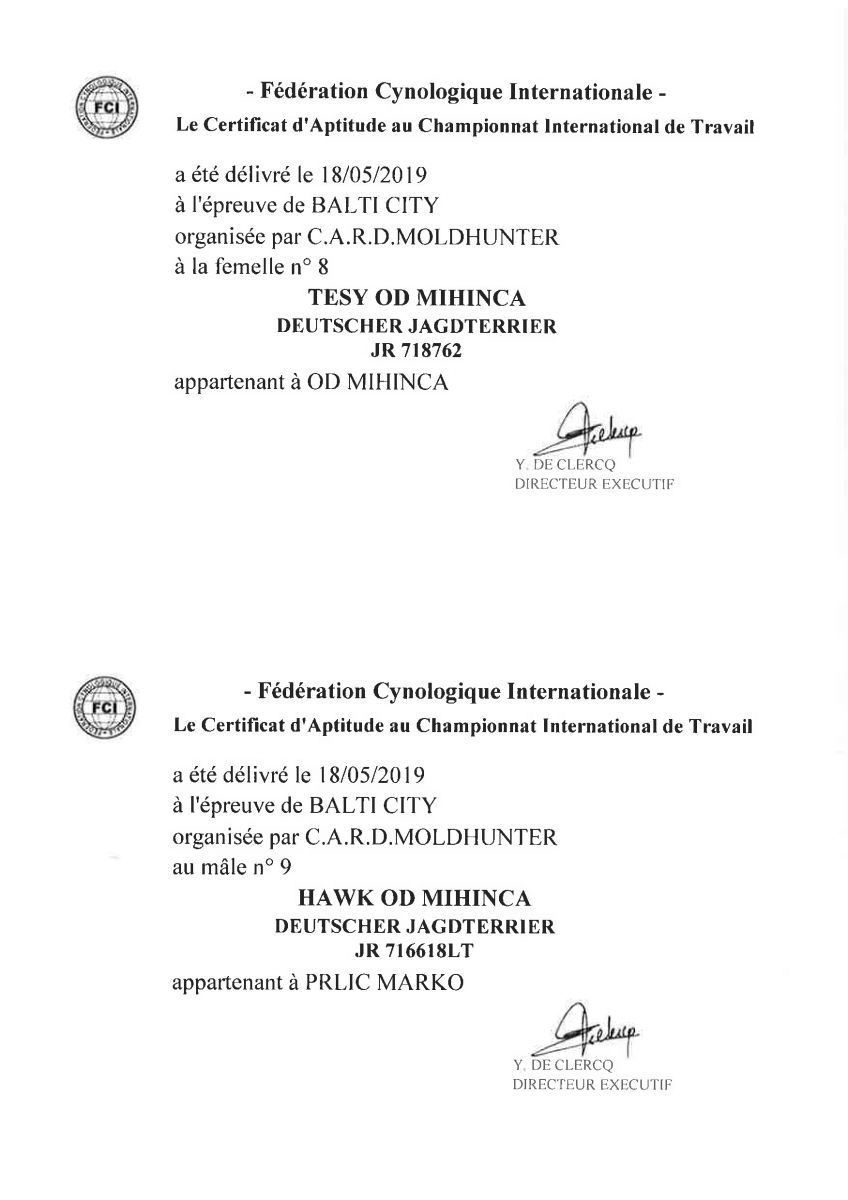 FCI

- Fédération Cynologique Internationale -

Le Certificat d'Aptitude au Championnat International de Travail

a été délivré le 18/05/2019
à l'épreuve de BALTI CITY
organisée par C.A.R.D.MOLDHUNTER
à la femelle n° 8

TESY OD MIHINCA
DEUTSCHER JAGDTERRIER
JR 718762

appartenant à OD MIHINCA

Y. DE CLERCQ
DIRECTEUR EXECUTIF

FCI

- Fédération Cynologique Internationale -

Le Certificat d'Aptitude au Championnat International de Travail

a été délivré le 18/05/2019
à l'épreuve de BALTI CITY
organisée par C.A.R.D.MOLDHUNTER
au mâle n° 9

HAWK OD MIHINCA
DEUTSCHER JAGDTERRIER
JR 716618LT

appartenant à PRLIC MARKO

Y. DE CLERCQ
DIRECTEUR EXECUTIF